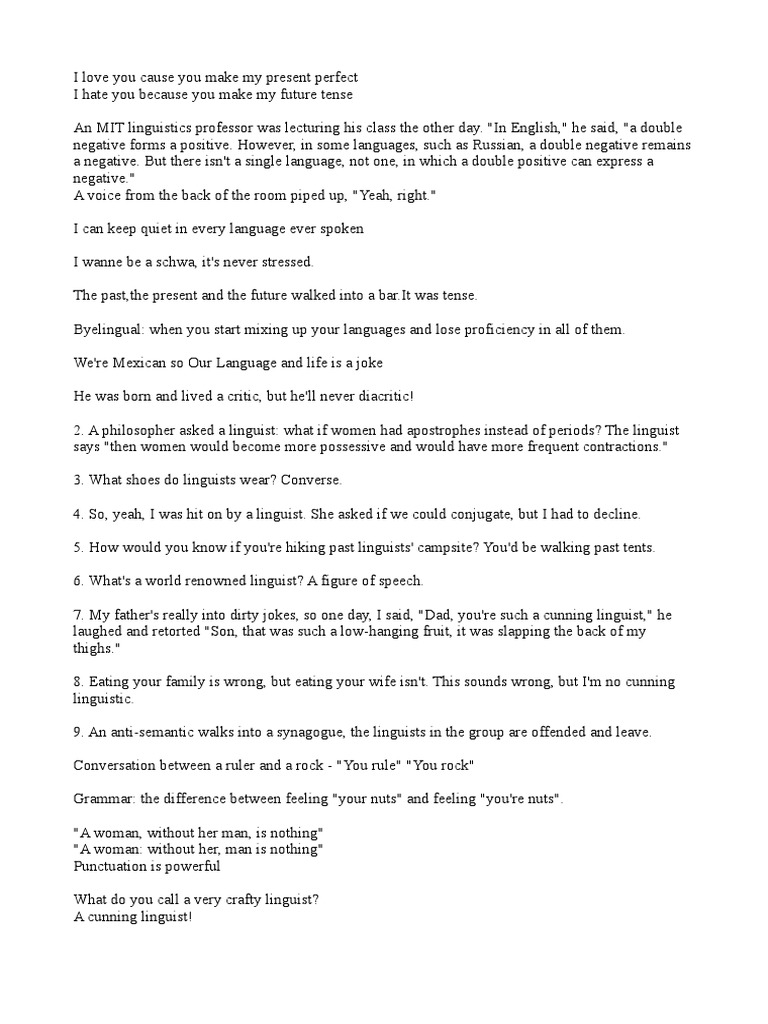 I love you cause you make my present perfect
I hate you because you make my future tense

An MIT linguistics professor was lecturing his class the other day. "In English," he said, "a double negative forms a positive. However, in some languages, such as Russian, a double negative remains a negative. But there isn't a single language, not one, in which a double positive can express a negative."
A voice from the back of the room piped up, "Yeah, right."

I can keep quiet in every language ever spoken

I wanne be a schwa, it's never stressed.

The past,the present and the future walked into a bar.It was tense.

Byelingual: when you start mixing up your languages and lose proficiency in all of them.

We're Mexican so Our Language and life is a joke

He was born and lived a critic, but he'll never diacritic!

2. A philosopher asked a linguist: what if women had apostrophes instead of periods? The linguist says "then women would become more possessive and would have more frequent contractions."

3. What shoes do linguists wear? Converse.

4. So, yeah, I was hit on by a linguist. She asked if we could conjugate, but I had to decline.

5. How would you know if you're hiking past linguists' campsite? You'd be walking past tents.

6. What's a world renowned linguist? A figure of speech.

7. My father's really into dirty jokes, so one day, I said, "Dad, you're such a cunning linguist," he laughed and retorted "Son, that was such a low-hanging fruit, it was slapping the back of my thighs."

8. Eating your family is wrong, but eating your wife isn't. This sounds wrong, but I'm no cunning linguistic.

9. An anti-semantic walks into a synagogue, the linguists in the group are offended and leave.

Conversation between a ruler and a rock - "You rule" "You rock"

Grammar: the difference between feeling "your nuts" and feeling "you're nuts".

"A woman, without her man, is nothing"
"A woman: without her, man is nothing"
Punctuation is powerful

What do you call a very crafty linguist?
A cunning linguist!